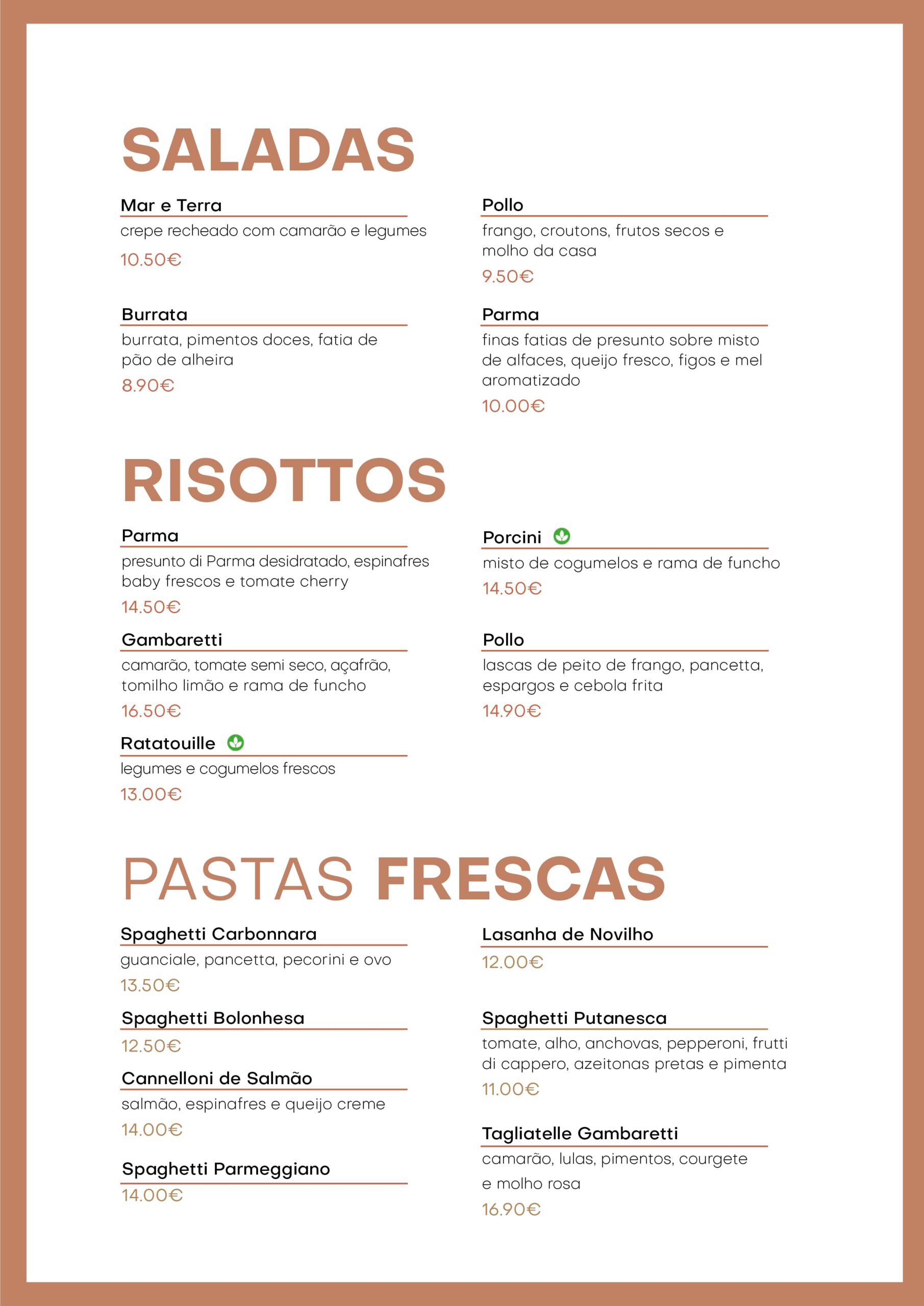 SALADAS

Mar e Terra
crepe recheado com camarão e legumes
10.50€

Burrata
burrata, pimentos doces, fatia de pão de alheira
8.90€

Pollo
frango, croutons, frutos secos e molho da casa
9.50€

Parma
finas fatias de presunto sobre misto de alfaces, queijo fresco, figos e mel aromatizado
10.00€

RISOTTOS

Parma
presunto di Parma desidratado, espinafres baby frescos e tomate cherry
14.50€

Gambaretti
camarão, tomate semi seco, açafrão, tomilho limão e rama de funcho
16.50€

Ratatouille
legumes e cogumelos frescos
13.00€

Porcini
misto de cogumelos e rama de funcho
14.50€

Pollo
lascas de peito de frango, pancetta, espargos e cebola frita
14.90€

PASTAS FRESCAS

Spaghetti Carbonnara
guanciale, pancetta, pecorini e ovo
13.50€

Spaghetti Bolonhesa
12.50€

Cannelloni de Salmão
salmão, espinafres e queijo creme
14.00€

Spaghetti Parmeggiano
14.00€

Lasanha de Novilho
12.00€

Spaghetti Putanesca
tomate, alho, anchovas, pepperoni, frutti di cappero, azeitonas pretas e pimenta
11.00€

Tagliatelle Gambaretti
camarão, lulas, pimentos, courgete e molho rosa
16.90€